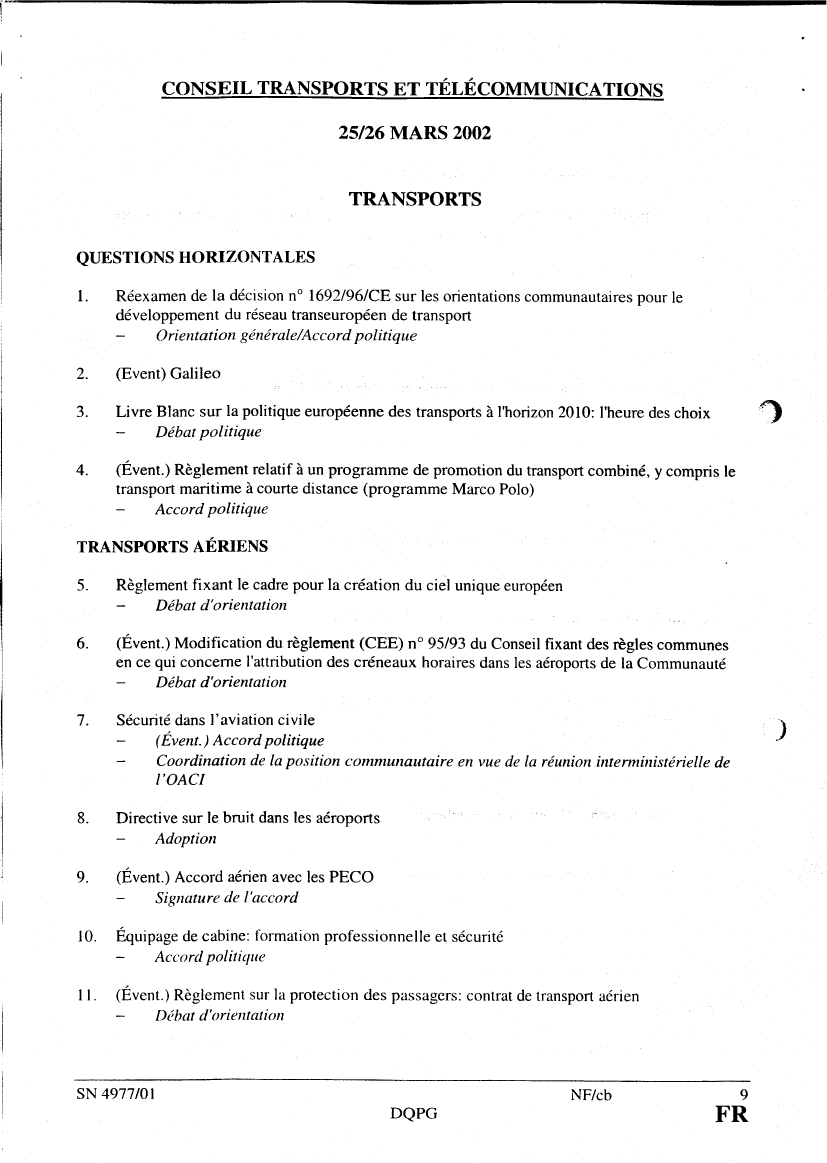 CONSEIL TRANSPORTS ET TÉLÉCOMMUNICATIONS

25/26 MARS 2002

TRANSPORTS

QUESTIONS HORIZONTALES

1. Réexamen de la décision n° 1692/96/CE sur les orientations communautaires pour le développement du réseau transeuropéen de transport
– Orientation générale/Accord politique

2. (Event) Galileo

3. Livre Blanc sur la politique européenne des transports à l'horizon 2010: l'heure des choix
– Débat politique

4. (Évent.) Règlement relatif à un programme de promotion du transport combiné, y compris le transport maritime à courte distance (programme Marco Polo)
– Accord politique

TRANSPORTS AÉRIENS

5. Règlement fixant le cadre pour la création du ciel unique européen
– Débat d'orientation

6. (Évent.) Modification du règlement (CEE) n° 95/93 du Conseil fixant des règles communes en ce qui concerne l'attribution des créneaux horaires dans les aéroports de la Communauté
– Débat d'orientation

7. Sécurité dans l'aviation civile
– (Évent.) Accord politique
– Coordination de la position communautaire en vue de la réunion interministérielle de l'OACI

8. Directive sur le bruit dans les aéroports
– Adoption

9. (Évent.) Accord aérien avec les PECO
– Signature de l'accord

10. Équipage de cabine: formation professionnelle et sécurité
– Accord politique

11. (Évent.) Règlement sur la protection des passagers: contrat de transport aérien
– Débat d'orientation

SN 4977/01 NF/cb 9
DQPG FR